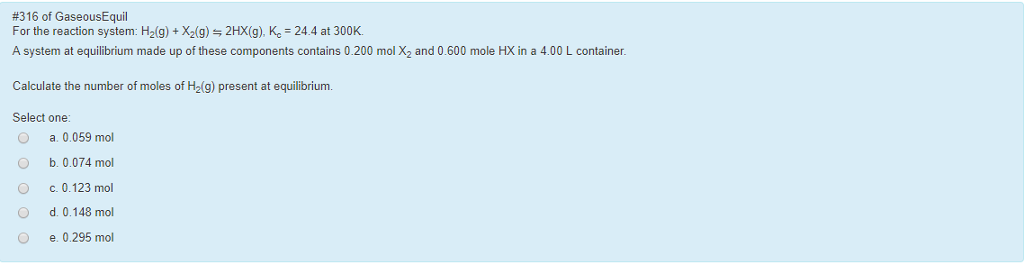 #316 of GaseousEquil
For the reaction system: $H_2(g) + X_2(g) \rightleftharpoons 2HX(g)$, $K_c = 24.4$ at 300K.
A system at equilibrium made up of these components contains 0.200 mol $X_2$ and 0.600 mole HX in a 4.00 L container.

Calculate the number of moles of $H_2(g)$ present at equilibrium.

Select one:
a. 0.059 mol
b. 0.074 mol
c. 0.123 mol
d. 0.148 mol
e. 0.295 mol